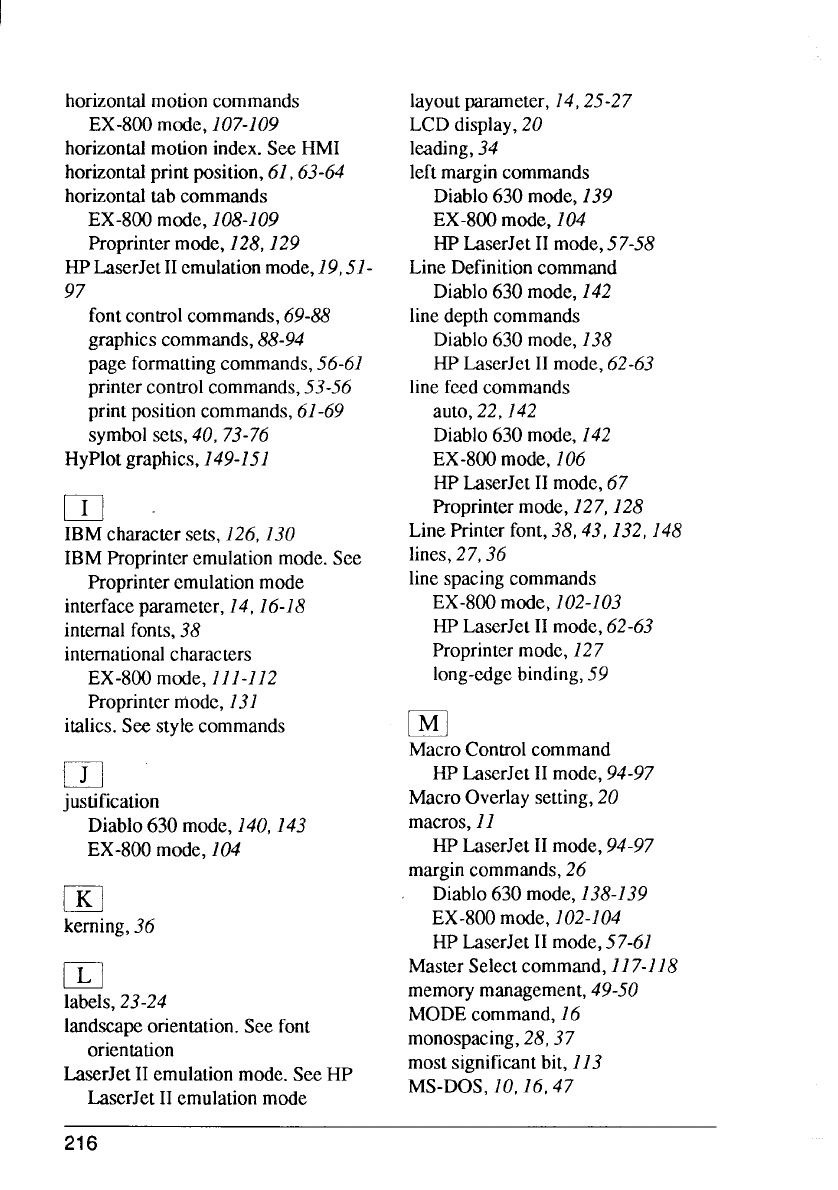 horizontal motion commands
EX-800 mode, 107-109
horizontal motion index. See HMI
horizontal print position, 61, 63-64
horizontal tab commands
EX-800 mode, 108-109
Proprinter mode, 128, 129
HP LaserJet II emulation mode, 19, 51-97
font control commands, 69-88
graphics commands, 88-94
page formatting commands, 56-61
printer control commands, 53-56
print position commands, 61-69
symbol sets, 40, 73-76
HyPlot graphics, 149-151

I
IBM character sets, 126, 130
IBM Proprinter emulation mode. See Proprinter emulation mode
interface parameter, 14, 16-18
internal fonts, 38
international characters
EX-800 mode, 111-112
Proprinter mode, 131
italics. See style commands

J
justification
Diablo 630 mode, 140, 143
EX-800 mode, 104

K
kerning, 36

L
labels, 23-24
landscape orientation. See font orientation
LaserJet II emulation mode. See HP LaserJet II emulation mode

layout parameter, 14, 25-27
LCD display, 20
leading, 34
left margin commands
Diablo 630 mode, 139
EX-800 mode, 104
HP LaserJet II mode, 57-58
Line Definition command
Diablo 630 mode, 142
line depth commands
Diablo 630 mode, 138
HP LaserJet II mode, 62-63
line feed commands
auto, 22, 142
Diablo 630 mode, 142
EX-800 mode, 106
HP LaserJet II mode, 67
Proprinter mode, 127, 128
Line Printer font, 38, 43, 132, 148
lines, 27, 36
line spacing commands
EX-800 mode, 102-103
HP LaserJet II mode, 62-63
Proprinter mode, 127
long-edge binding, 59

M
Macro Control command
HP LaserJet II mode, 94-97
Macro Overlay setting, 20
macros, 11
HP LaserJet II mode, 94-97
margin commands, 26
Diablo 630 mode, 138-139
EX-800 mode, 102-104
HP LaserJet II mode, 57-61
Master Select command, 117-118
memory management, 49-50
MODE command, 16
monospacing, 28, 37
most significant bit, 113
MS-DOS, 10, 16, 47

216